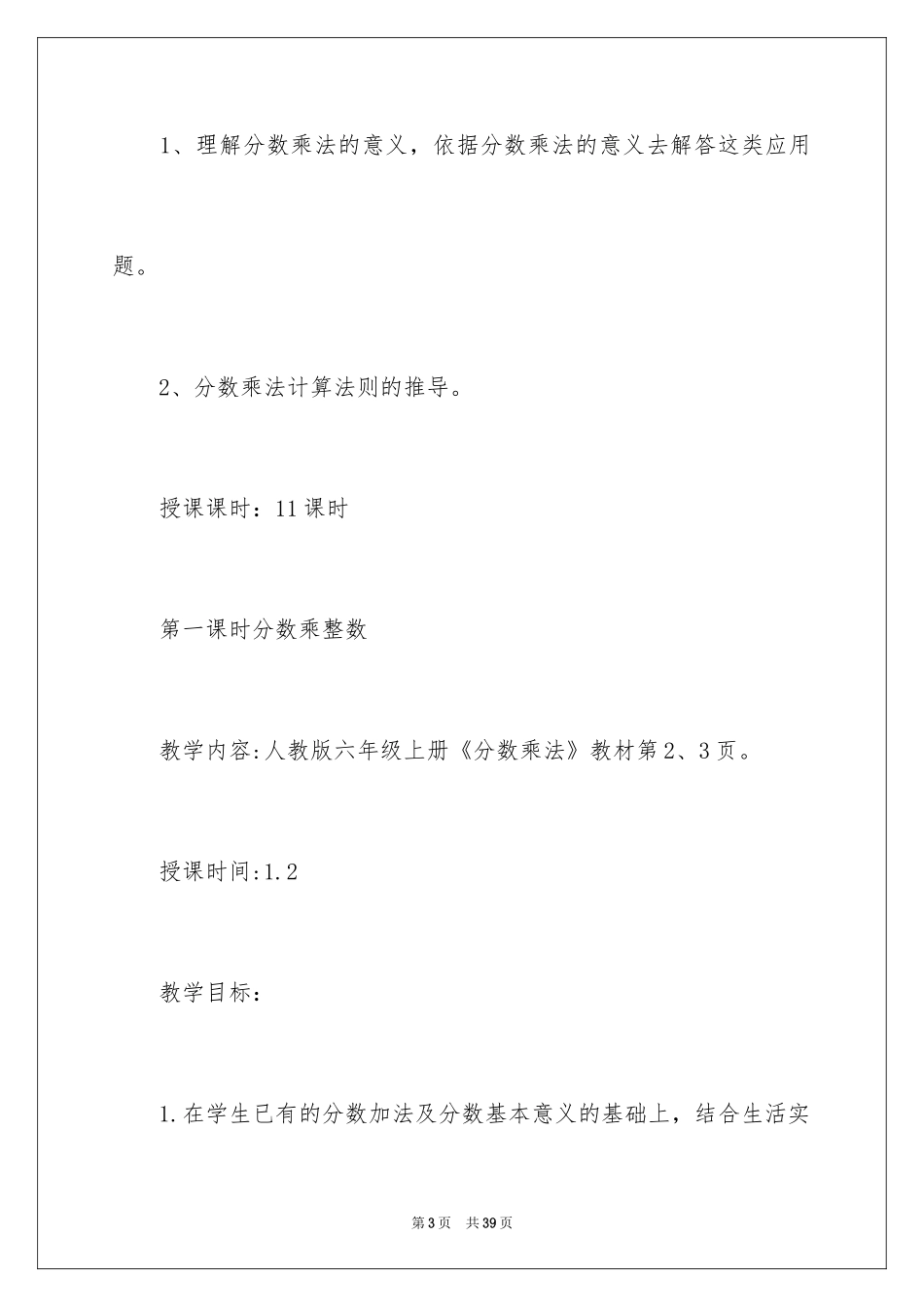 1、理解分数乘法的意义，依据分数乘法的意义去解答这类应用题。

2、分数乘法计算法则的推导。

授课课时：11课时

第一课时分数乘整数

教学内容:人教版六年级上册《分数乘法》教材第2、3页。

授课时间:1.2

教学目标：

1.在学生已有的分数加法及分数基本意义的基础上，结合生活实

第3页　共39页